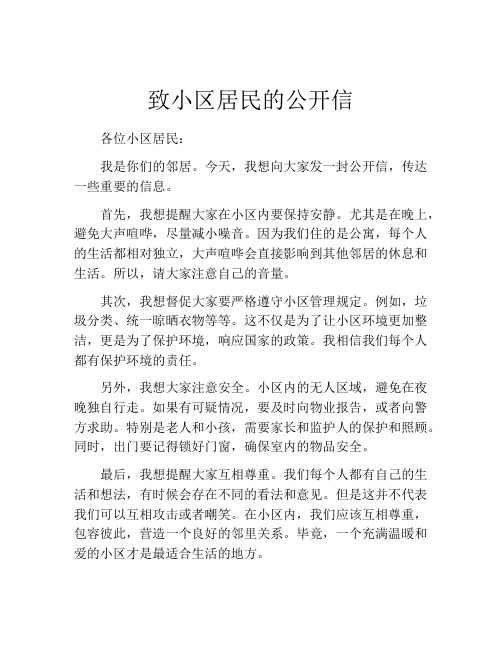 致小区居民的公开信

各位小区居民：

我是你们的邻居。今天，我想向大家发一封公开信，传达一些重要的信息。

首先，我想提醒大家在小区内要保持安静。尤其是在晚上，避免大声喧哗，尽量减小噪音。因为我们住的是公寓，每个人的生活都相对独立，大声喧哗会直接影响到其他邻居的休息和生活。所以，请大家注意自己的音量。

其次，我想督促大家要严格遵守小区管理规定。例如，垃圾分类、统一晾晒衣物等等。这不仅是为了让小区环境更加整洁，更是为了保护环境，响应国家的政策。我相信我们每个人都有保护环境的责任。

另外，我想大家注意安全。小区内的无人区域，避免在夜晚独自行走。如果有可疑情况，要及时向物业报告，或者向警方求助。特别是老人和小孩，需要家长和监护人的保护和照顾。同时，出门要记得锁好门窗，确保室内的物品安全。

最后，我想提醒大家互相尊重。我们每个人都有自己的生活和想法，有时候会存在不同的看法和意见。但是这并不代表我们可以互相攻击或者嘲笑。在小区内，我们应该互相尊重，包容彼此，营造一个良好的邻里关系。毕竟，一个充满温暖和爱的小区才是最适合生活的地方。